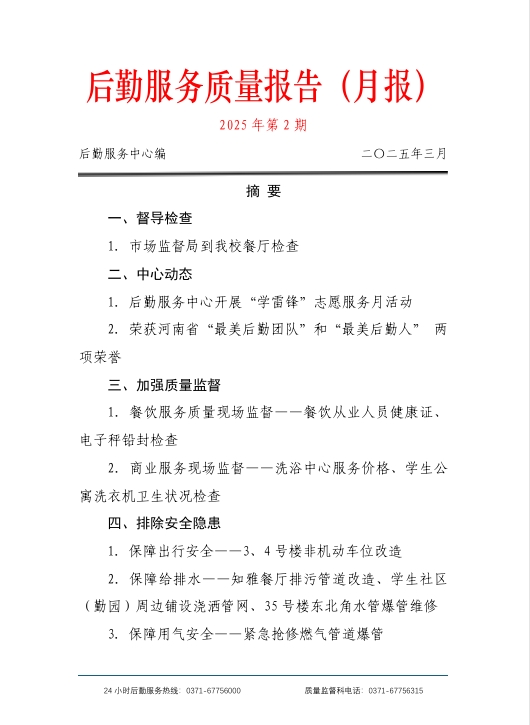 后勤服务质量报告（月报）

2025 年第 2 期

后勤服务中心编　　　　　　　　　　　　　　　　二〇二五年三月

摘 要

一、督导检查

1. 市场监督局到我校餐厅检查

二、中心动态

1. 后勤服务中心开展“学雷锋”志愿服务月活动

2. 荣获河南省“最美后勤团队”和“最美后勤人” 两项荣誉

三、加强质量监督

1. 餐饮服务质量现场监督——餐饮从业人员健康证、电子秤铅封检查

2. 商业服务现场监督——洗浴中心服务价格、学生公寓洗衣机卫生状况检查

四、排除安全隐患

1. 保障出行安全——3、4 号楼非机动车位改造

2. 保障给排水——知雅餐厅排污管道改造、学生社区（勤园）周边铺设浇洒管网、35 号楼东北角水管爆管维修

3. 保障用气安全——紧急抢修燃气管道爆管

24 小时后勤服务热线：0371-67756000　　　　质量监督科电话：0371-67756315